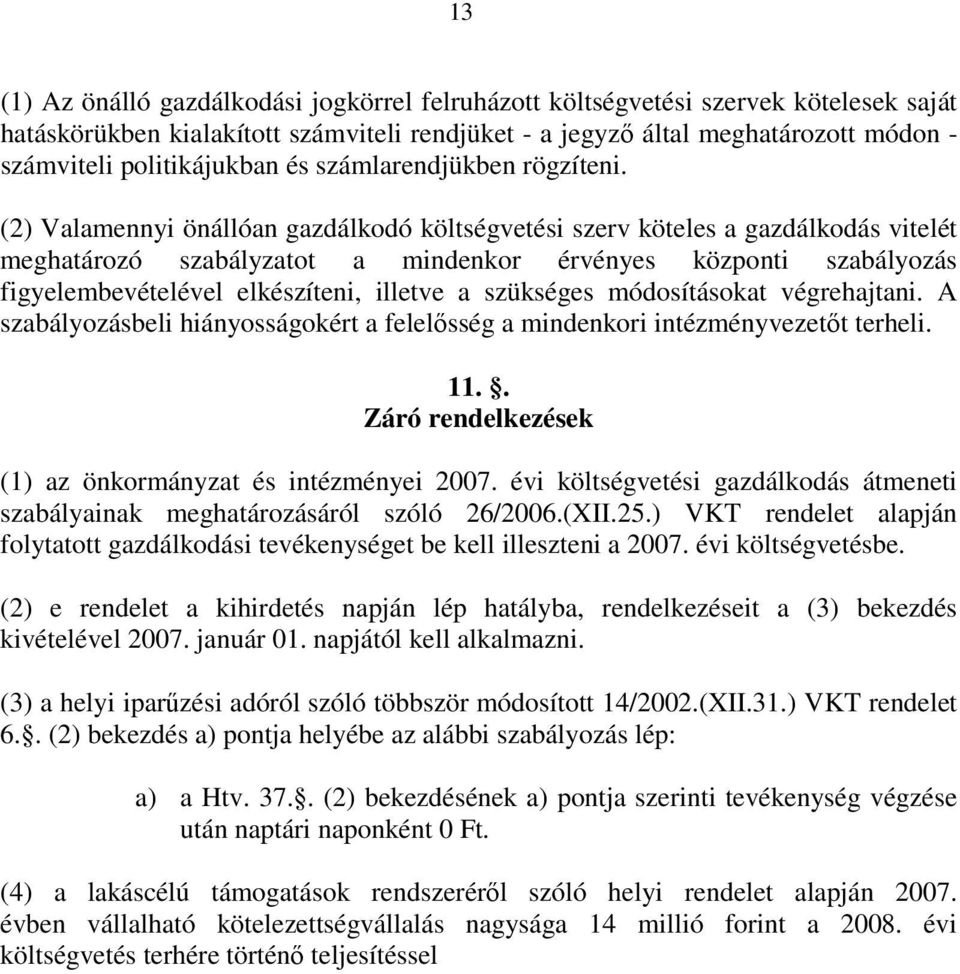 13

(1) Az önálló gazdálkodási jogkörrel felruházott költségvetési szervek kötelesek saját hatáskörükben kialakított számviteli rendjüket - a jegyző által meghatározott módon - számviteli politikájukban és számlarendjükben rögzíteni.

(2) Valamennyi önállóan gazdálkodó költségvetési szerv köteles a gazdálkodás vitelét meghatározó szabályzatot a mindenkor érvényes központi szabályozás figyelembevételével elkészíteni, illetve a szükséges módosításokat végrehajtani. A szabályozásbeli hiányosságokért a felelősség a mindenkori intézményvezetőt terheli.

11. §.
Záró rendelkezések

(1) az önkormányzat és intézményei 2007. évi költségvetési gazdálkodás átmeneti szabályainak meghatározásáról szóló 26/2006.(XII.25.) VKT rendelet alapján folytatott gazdálkodási tevékenységet be kell illeszteni a 2007. évi költségvetésbe.

(2) e rendelet a kihirdetés napján lép hatályba, rendelkezéseit a (3) bekezdés kivételével 2007. január 01. napjától kell alkalmazni.

(3) a helyi iparűzési adóról szóló többször módosított 14/2002.(XII.31.) VKT rendelet 6.§. (2) bekezdés a) pontja helyébe az alábbi szabályozás lép:

a) a Htv. 37.§. (2) bekezdésének a) pontja szerinti tevékenység végzése után naptári naponként 0 Ft.

(4) a lakáscélú támogatások rendszeréről szóló helyi rendelet alapján 2007. évben vállalható kötelezettségvállalás nagysága 14 millió forint a 2008. évi költségvetés terhére történő teljesítéssel